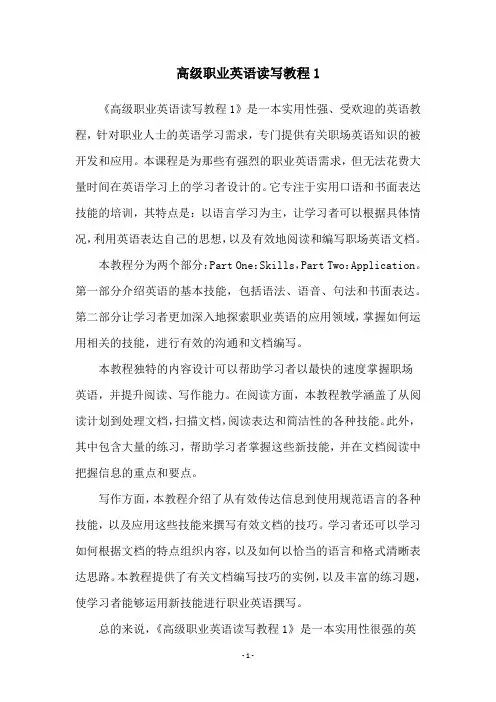 高级职业英语读写教程 1

《高级职业英语读写教程 1》是一本实用性强、受欢迎的英语教程，针对职业人士的英语学习需求，专门提供有关职场英语知识的被开发和应用。本课程是为那些有强烈的职业英语需求，但无法花费大量时间在英语学习上的学习者设计的。它专注于实用口语和书面表达技能的培训，其特点是：以语言学习为主，让学习者可以根据具体情况，利用英语表达自己的思想，以及有效地阅读和编写职场英语文档。

本教程分为两个部分：Part One：Skills，Part Two：Application。第一部分介绍英语的基本技能，包括语法、语音、句法和书面表达。第二部分让学习者更加深入地探索职业英语的应用领域，掌握如何运用相关的技能，进行有效的沟通和文档编写。

本教程独特的内容设计可以帮助学习者以最快的速度掌握职场英语，并提升阅读、写作能力。在阅读方面，本教程教学涵盖了从阅读计划到处理文档，扫描文档，阅读表达和简洁性的各种技能。此外，其中包含大量的练习，帮助学习者掌握这些新技能，并在文档阅读中把握信息的重点和要点。

写作方面，本教程介绍了从有效传达信息到使用规范语言的各种技能，以及应用这些技能来撰写有效文档的技巧。学习者还可以学习如何根据文档的特点组织内容，以及如何以恰当的语言和格式清晰表达思路。本教程提供了有关文档编写技巧的实例，以及丰富的练习题，使学习者能够运用新技能进行职业英语撰写。

总的来说，《高级职业英语读写教程 1》是一本实用性很强的英

- 1 -